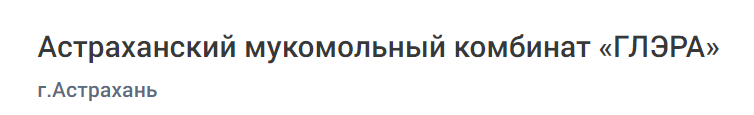 Астраханский мукомольный комбинат «ГЛЭРА»

г.Астрахань